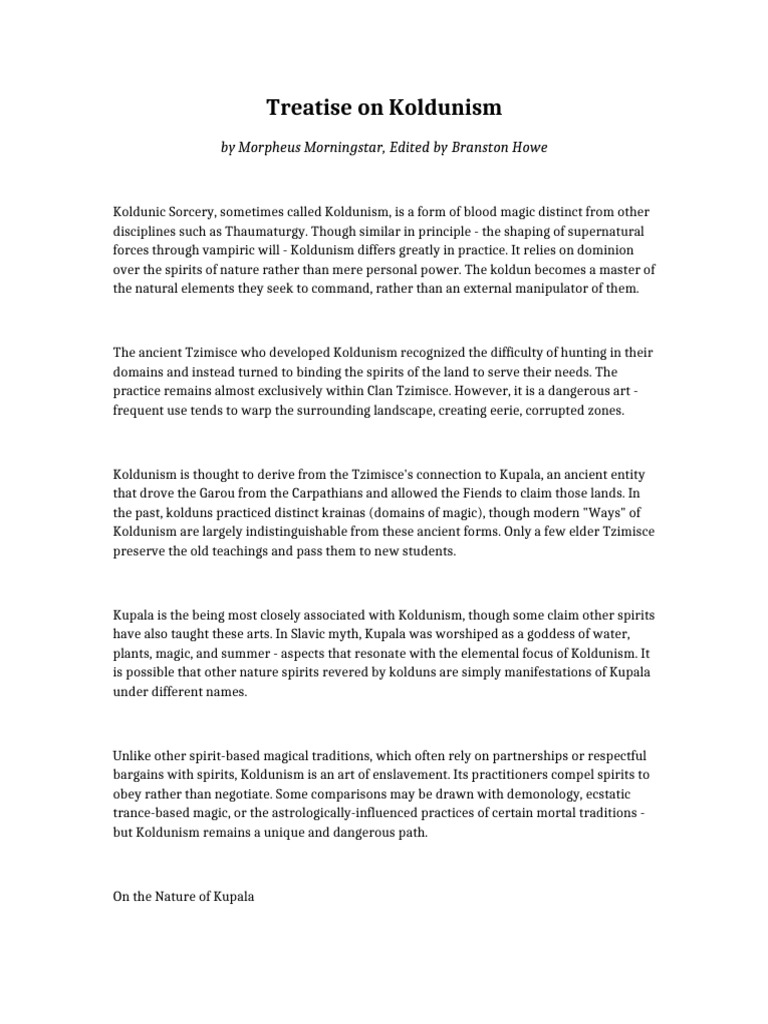 Treatise on Koldunism

by Morpheus Morningstar, Edited by Branston Howe

Koldunic Sorcery, sometimes called Koldunism, is a form of blood magic distinct from other disciplines such as Thaumaturgy. Though similar in principle - the shaping of supernatural forces through vampiric will - Koldunism differs greatly in practice. It relies on dominion over the spirits of nature rather than mere personal power. The koldun becomes a master of the natural elements they seek to command, rather than an external manipulator of them.

The ancient Tzimisce who developed Koldunism recognized the difficulty of hunting in their domains and instead turned to binding the spirits of the land to serve their needs. The practice remains almost exclusively within Clan Tzimisce. However, it is a dangerous art - frequent use tends to warp the surrounding landscape, creating eerie, corrupted zones.

Koldunism is thought to derive from the Tzimisce's connection to Kupala, an ancient entity that drove the Garou from the Carpathians and allowed the Fiends to claim those lands. In the past, kolduns practiced distinct krainas (domains of magic), though modern "Ways" of Koldunism are largely indistinguishable from these ancient forms. Only a few elder Tzimisce preserve the old teachings and pass them to new students.

Kupala is the being most closely associated with Koldunism, though some claim other spirits have also taught these arts. In Slavic myth, Kupala was worshiped as a goddess of water, plants, magic, and summer - aspects that resonate with the elemental focus of Koldunism. It is possible that other nature spirits revered by kolduns are simply manifestations of Kupala under different names.

Unlike other spirit-based magical traditions, which often rely on partnerships or respectful bargains with spirits, Koldunism is an art of enslavement. Its practitioners compel spirits to obey rather than negotiate. Some comparisons may be drawn with demonology, ecstatic trance-based magic, or the astrologically-influenced practices of certain mortal traditions - but Koldunism remains a unique and dangerous path.

On the Nature of Kupala